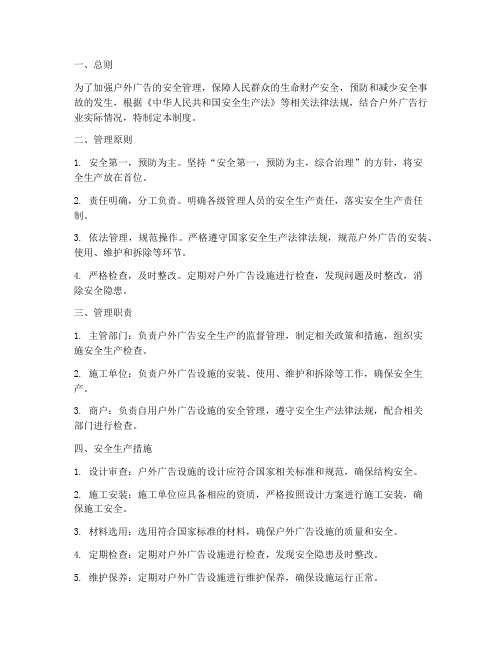 一、总则

为了加强户外广告的安全管理，保障人民群众的生命财产安全，预防和减少安全事故的发生，根据《中华人民共和国安全生产法》等相关法律法规，结合户外广告行业实际情况，特制定本制度。

二、管理原则

1. 安全第一，预防为主。坚持“安全第一，预防为主，综合治理”的方针，将安全生产放在首位。

2. 责任明确，分工负责。明确各级管理人员的安全生产责任，落实安全生产责任制。

3. 依法管理，规范操作。严格遵守国家安全生产法律法规，规范户外广告的安装、使用、维护和拆除等环节。

4. 严格检查，及时整改。定期对户外广告设施进行检查，发现问题及时整改，消除安全隐患。

三、管理职责

1. 主管部门：负责户外广告安全生产的监督管理，制定相关政策和措施，组织实施安全生产检查。

2. 施工单位：负责户外广告设施的安装、使用、维护和拆除等工作，确保安全生产。

3. 商户：负责自用户外广告设施的安全管理，遵守安全生产法律法规，配合相关部门进行检查。

四、安全生产措施

1. 设计审查：户外广告设施的设计应符合国家相关标准和规范，确保结构安全。

2. 施工安装：施工单位应具备相应的资质，严格按照设计方案进行施工安装，确保施工安全。

3. 材料选用：选用符合国家标准的材料，确保户外广告设施的质量和安全。

4. 定期检查：定期对户外广告设施进行检查，发现安全隐患及时整改。

5. 维护保养：定期对户外广告设施进行维护保养，确保设施运行正常。